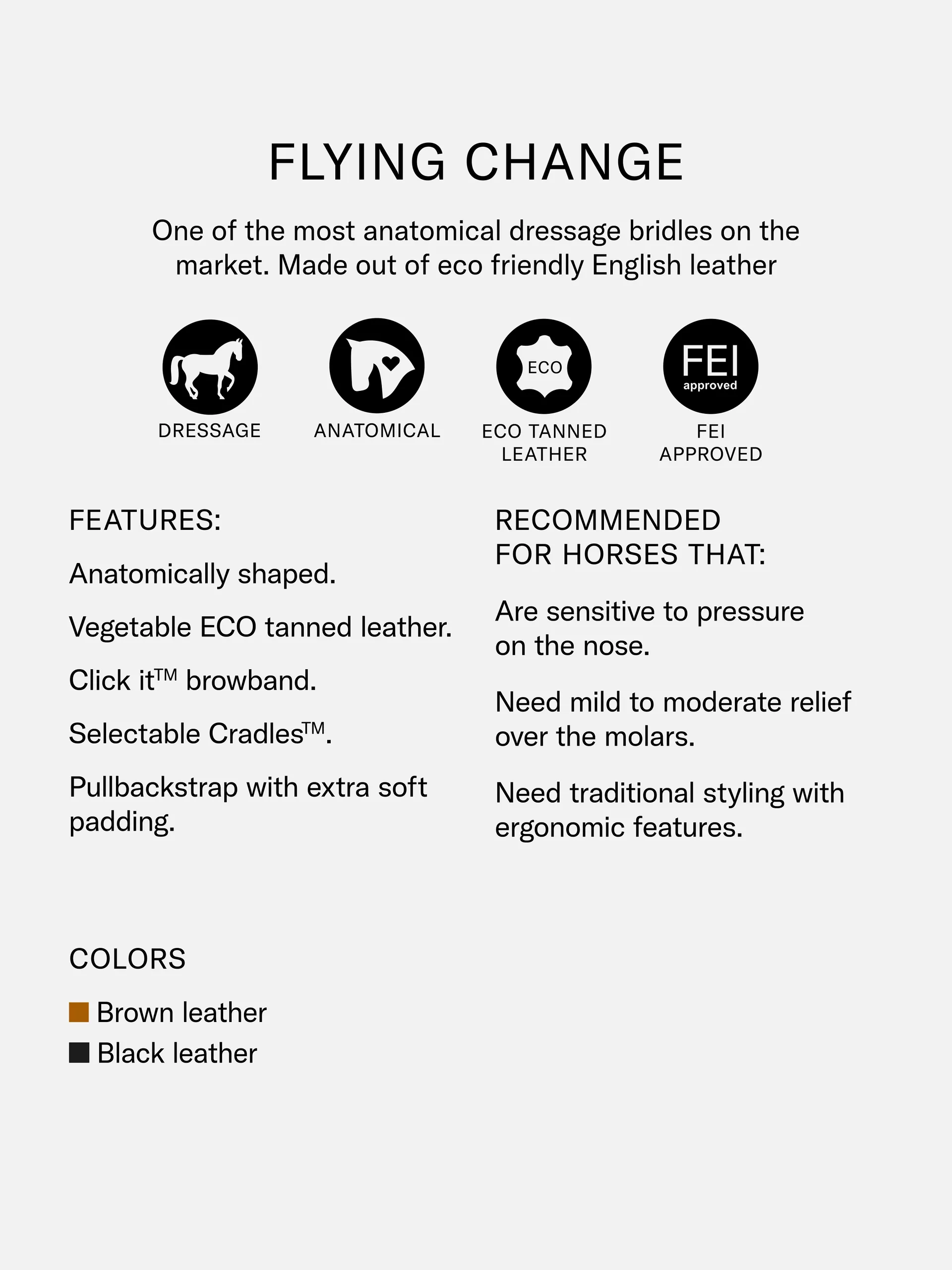 FLYING CHANGE

One of the most anatomical dressage bridles on the market. Made out of eco friendly English leather

DRESSAGE

ANATOMICAL

ECO

ECO TANNED LEATHER

FEI approved

FEI APPROVED

FEATURES:

Anatomically shaped.

Vegetable ECO tanned leather.

Click it™ browband.

Selectable Cradles™.

Pullbackstrap with extra soft padding.

RECOMMENDED FOR HORSES THAT:

Are sensitive to pressure on the nose.

Need mild to moderate relief over the molars.

Need traditional styling with ergonomic features.

COLORS

Brown leather

Black leather